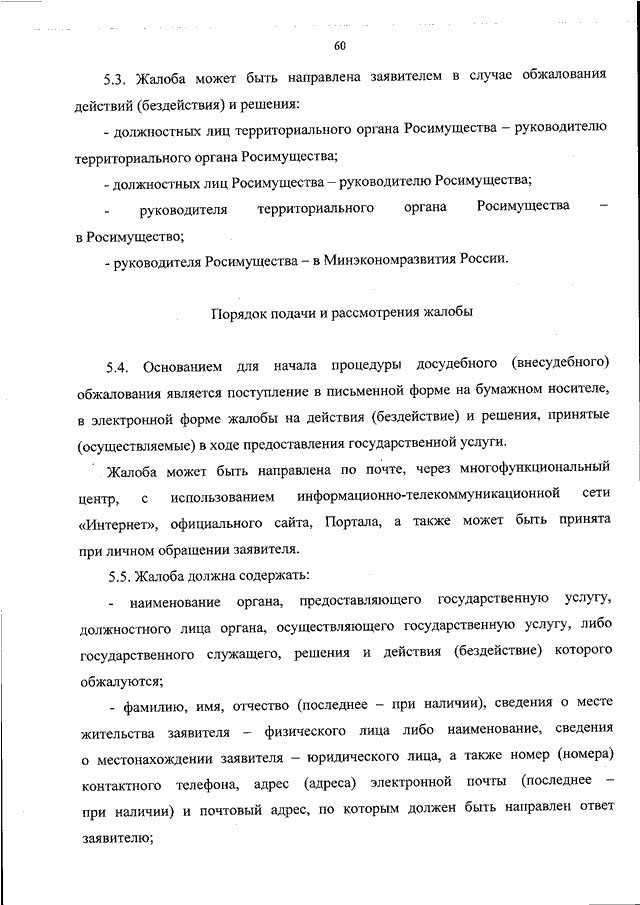 60

5.3. Жалоба может быть направлена заявителем в случае обжалования действий (бездействия) и решения:

- должностных лиц территориального органа Росимущества – руководителю территориального органа Росимущества;

- должностных лиц Росимущества – руководителю Росимущества;

- руководителя территориального органа Росимущества – в Росимущество;

- руководителя Росимущества – в Минэкономразвития России.

Порядок подачи и рассмотрения жалобы

5.4. Основанием для начала процедуры досудебного (внесудебного) обжалования является поступление в письменной форме на бумажном носителе, в электронной форме жалобы на действия (бездействие) и решения, принятые (осуществляемые) в ходе предоставления государственной услуги.

Жалоба может быть направлена по почте, через многофункциональный центр, с использованием информационно-телекоммуникационной сети «Интернет», официального сайта, Портала, а также может быть принята при личном обращении заявителя.

5.5. Жалоба должна содержать:

- наименование органа, предоставляющего государственную услугу, должностного лица органа, осуществляющего государственную услугу, либо государственного служащего, решения и действия (бездействие) которого обжалуются;

- фамилию, имя, отчество (последнее – при наличии), сведения о месте жительства заявителя – физического лица либо наименование, сведения о местонахождении заявителя – юридического лица, а также номер (номера) контактного телефона, адрес (адреса) электронной почты (последнее – при наличии) и почтовый адрес, по которым должен быть направлен ответ заявителю;